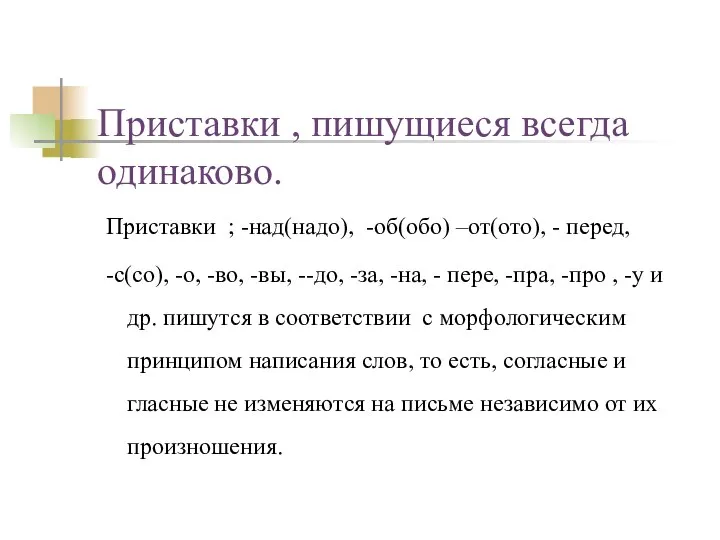 Приставки , пишущиеся всегда одинаково.

Приставки ; -над(надо), -об(обо) –от(ото), - перед,

-с(со), -о, -во, -вы, --до, -за, -на, - пере, -пра, -про , -у и др. пишутся в соответствии с морфологическим принципом написания слов, то есть, согласные и гласные не изменяются на письме независимо от их произношения.